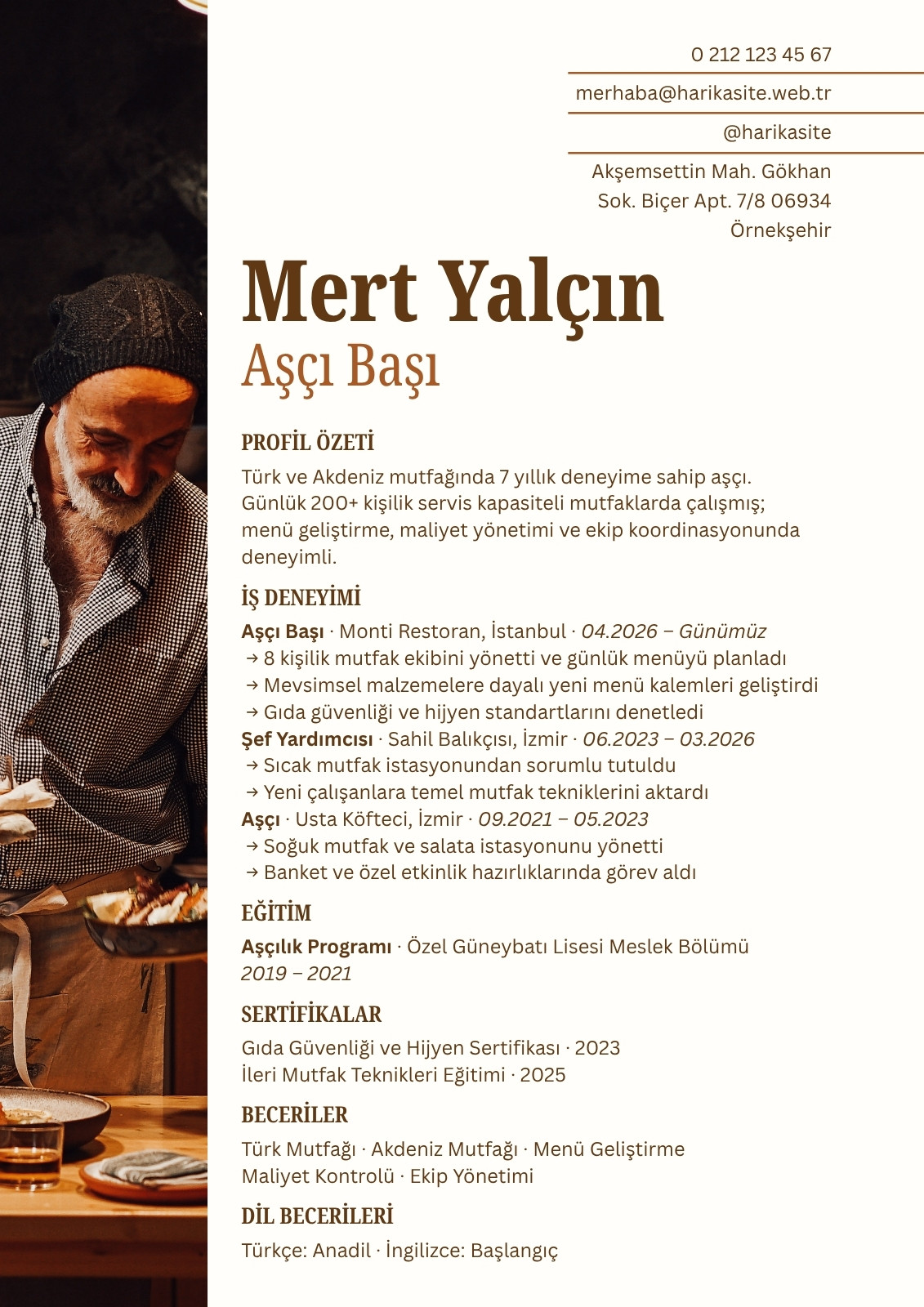 0 212 123 45 67

merhaba@harikasite.web.tr

@harikasite

Akşemsettin Mah. Gökhan
Sok. Biçer Apt. 7/8 06934
Örnekşehir

Mert Yalçın

Aşçı Başı

PROFİL ÖZETİ

Türk ve Akdeniz mutfağında 7 yıllık deneyime sahip aşçı. Günlük 200+ kişilik servis kapasiteli mutfaklarda çalışmış; menü geliştirme, maliyet yönetimi ve ekip koordinasyonunda deneyimli.

İŞ DENEYİMİ

Aşçı Başı · Monti Restoran, İstanbul · 04.2026 – Günümüz
→ 8 kişilik mutfak ekibini yönetti ve günlük menüyü planladı
→ Mevsimsel malzemelere dayalı yeni menü kalemleri geliştirdi
→ Gıda güvenliği ve hijyen standartlarını denetledi
Şef Yardımcısı · Sahil Balıkçısı, İzmir · 06.2023 – 03.2026
→ Sıcak mutfak istasyonundan sorumlu tutuldu
→ Yeni çalışanlara temel mutfak tekniklerini aktardı
Aşçı · Usta Köfteci, İzmir · 09.2021 – 05.2023
→ Soğuk mutfak ve salata istasyonunu yönetti
→ Banket ve özel etkinlik hazırlıklarında görev aldı

EĞİTİM

Aşçılık Programı · Özel Güneybatı Lisesi Meslek Bölümü
2019 – 2021

SERTİFİKALAR

Gıda Güvenliği ve Hijyen Sertifikası · 2023
İleri Mutfak Teknikleri Eğitimi · 2025

BECERİLER

Türk Mutfağı · Akdeniz Mutfağı · Menü Geliştirme
Maliyet Kontrolü · Ekip Yönetimi

DİL BECERİLERİ

Türkçe: Anadil · İngilizce: Başlangıç